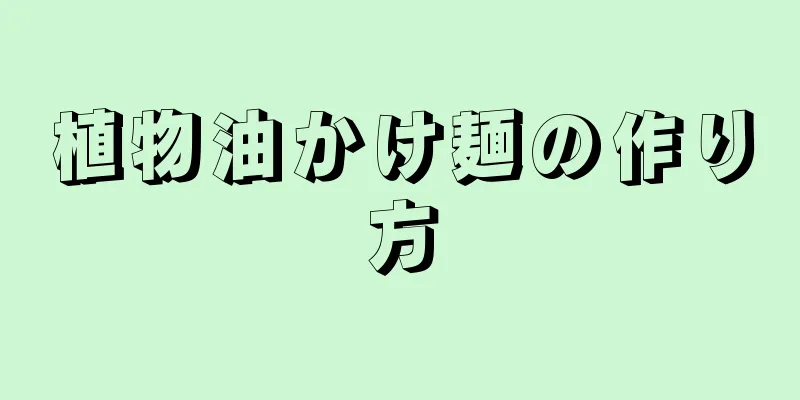 植物油かけ麺の作り方